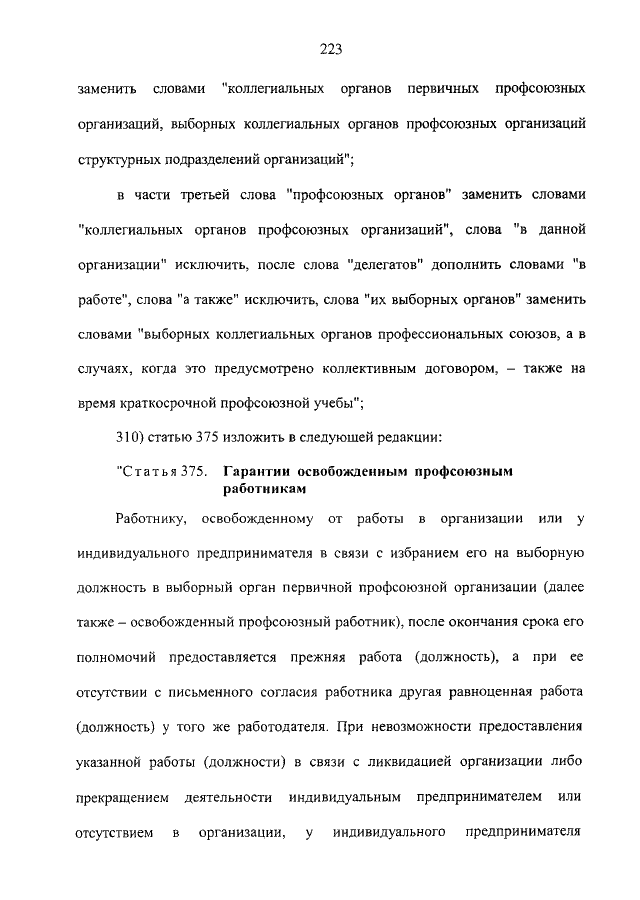 223

заменить словами "коллегиальных органов первичных профсоюзных организаций, выборных коллегиальных органов профсоюзных организаций структурных подразделений организаций";

в части третьей слова "профсоюзных органов" заменить словами "коллегиальных органов профсоюзных организаций", слова "в данной организации" исключить, после слова "делегатов" дополнить словами "в работе", слова "а также" исключить, слова "их выборных органов" заменить словами "выборных коллегиальных органов профессиональных союзов, а в случаях, когда это предусмотрено коллективным договором, – также на время краткосрочной профсоюзной учебы";

310) статью 375 изложить в следующей редакции:

"Статья 375. Гарантии освобожденным профсоюзным работникам

Работнику, освобожденному от работы в организации или у индивидуального предпринимателя в связи с избранием его на выборную должность в выборный орган первичной профсоюзной организации (далее также – освобожденный профсоюзный работник), после окончания срока его полномочий предоставляется прежняя работа (должность), а при ее отсутствии с письменного согласия работника другая равноценная работа (должность) у того же работодателя. При невозможности предоставления указанной работы (должности) в связи с ликвидацией организации либо прекращением деятельности индивидуальным предпринимателем или отсутствием в организации, у индивидуального предпринимателя